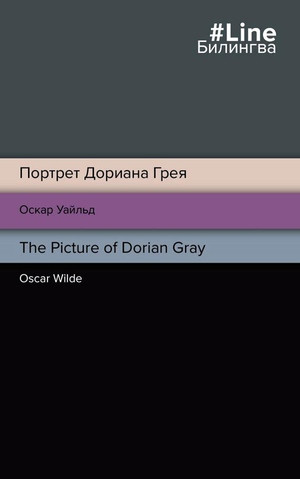 #Line
Билингва

Портрет Дориана Грея

Оскар Уайльд

The Picture of Dorian Gray

Oscar Wilde